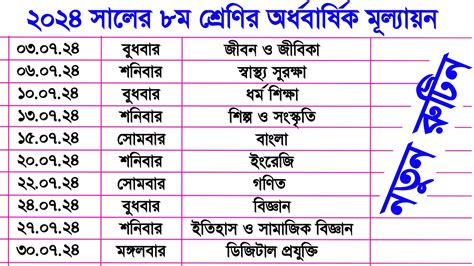 ২০২৪ সালের ৮ম শ্রেণির অর্ধবার্ষিক মূল্যায়ন

| ০৩.০৭.২৪ | বুধবার | জীবন ও জীবিকা |
|---|---|---|
| ০৬.০৭.২৪ | শনিবার | স্বাস্থ্য সুরক্ষা |
| ১০.০৭.২৪ | বুধবার | ধর্ম শিক্ষা |
| ১৩.০৭.২৪ | শনিবার | শিল্প ও সংস্কৃতি |
| ১৫.০৭.২৪ | সোমবার | বাংলা |
| ২০.০৭.২৪ | শনিবার | ইংরেজি |
| ২২.০৭.২৪ | সোমবার | গণিত |
| ২৪.০৭.২৪ | বুধবার | বিজ্ঞান |
| ২৭.০৭.২৪ | শনিবার | ইতিহাস ও সামাজিক বিজ্ঞান |
| ৩০.০৭.২৪ | মঙ্গলবার | ডিজিটাল প্রযুক্তি |

নতুন রুটিন